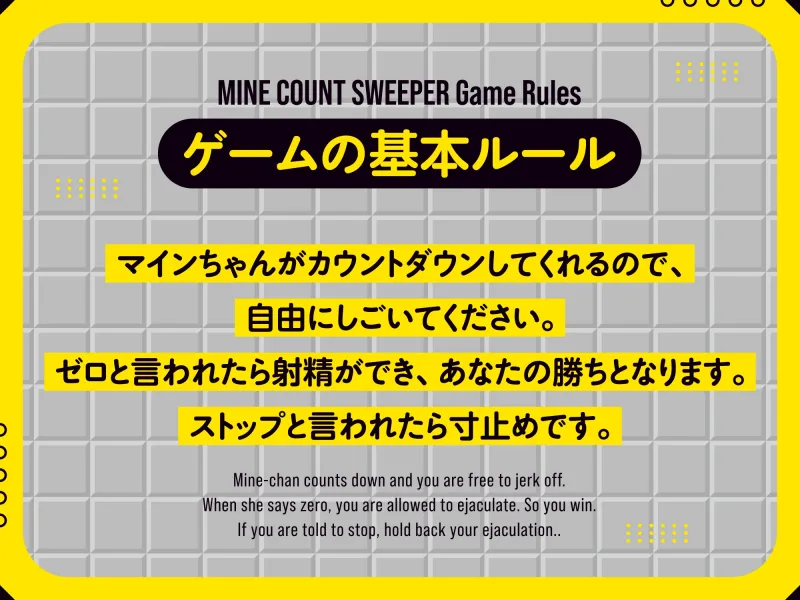 MINE COUNT SWEEPER Game Rules

ゲームの基本ルール

マインちゃんがカウントダウンしてくれるので、
自由にしごいてください。
ゼロと言われたら射精ができ、あなたの勝ちとなります。
ストップと言われたら寸止めです。

Mine-chan counts down and you are free to jerk off.
When she says zero, you are allowed to ejaculate. So you win.
If you are told to stop, hold back your ejaculation..